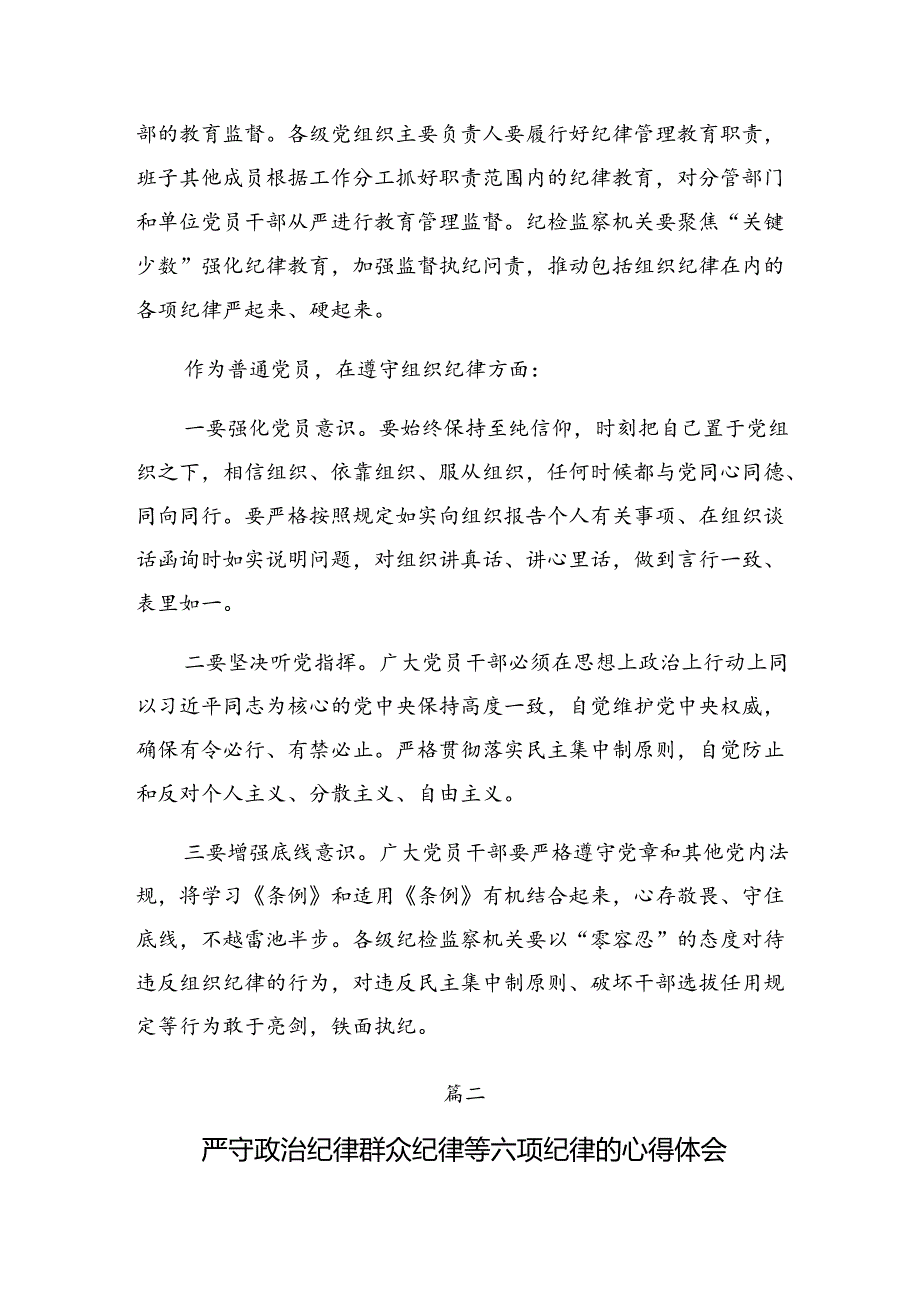 部的教育监督。各级党组织主要负责人要履行好纪律管理教育职责，班子其他成员根据工作分工抓好职责范围内的纪律教育，对分管部门和单位党员干部从严进行教育管理监督。纪检监察机关要聚焦“关键少数”强化纪律教育，加强监督执纪问责，推动包括组织纪律在内的各项纪律严起来、硬起来。

作为普通党员，在遵守组织纪律方面：

一要强化党员意识。要始终保持至纯信仰，时刻把自己置于党组织之下，相信组织、依靠组织、服从组织，任何时候都与党同心同德、同向同行。要严格按照规定如实向组织报告个人有关事项、在组织谈话函询时如实说明问题，对组织讲真话、讲心里话，做到言行一致、表里如一。

二要坚决听党指挥。广大党员干部必须在思想上政治上行动上同以习近平同志为核心的党中央保持高度一致，自觉维护党中央权威，确保有令必行、有禁必止。严格贯彻落实民主集中制原则，自觉防止和反对个人主义、分散主义、自由主义。

三要增强底线意识。广大党员干部要严格遵守党章和其他党内法规，将学习《条例》和适用《条例》有机结合起来，心存敬畏、守住底线，不越雷池半步。各级纪检监察机关要以“零容忍”的态度对待违反组织纪律的行为，对违反民主集中制原则、破坏干部选拔任用规定等行为敢于亮剑，铁面执纪。

篇二

严守政治纪律群众纪律等六项纪律的心得体会